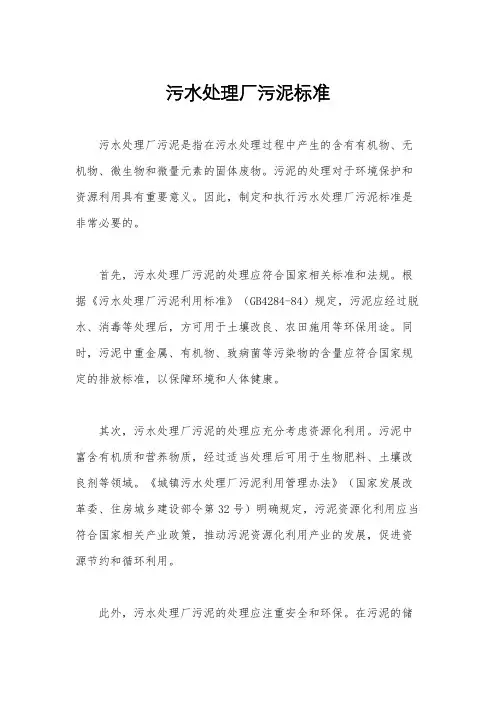 污水处理厂污泥标准

污水处理厂污泥是指在污水处理过程中产生的含有有机物、无机物、微生物和微量元素的固体废物。污泥的处理对于环境保护和资源利用具有重要意义。因此，制定和执行污水处理厂污泥标准是非常必要的。

首先，污水处理厂污泥的处理应符合国家相关标准和法规。根据《污水处理厂污泥利用标准》（GB4284-84）规定，污泥应经过脱水、消毒等处理后，方可用于土壤改良、农田施用等环保用途。同时，污泥中重金属、有机物、致病菌等污染物的含量应符合国家规定的排放标准，以保障环境和人体健康。

其次，污水处理厂污泥的处理应充分考虑资源化利用。污泥中富含有机质和营养物质，经过适当处理后可用于生物肥料、土壤改良剂等领域。《城镇污水处理厂污泥利用管理办法》（国家发展改革委、住房城乡建设部令第32号）明确规定，污泥资源化利用应当符合国家相关产业政策，推动污泥资源化利用产业的发展，促进资源节约和循环利用。

此外，污水处理厂污泥的处理应注重安全和环保。在污泥的储